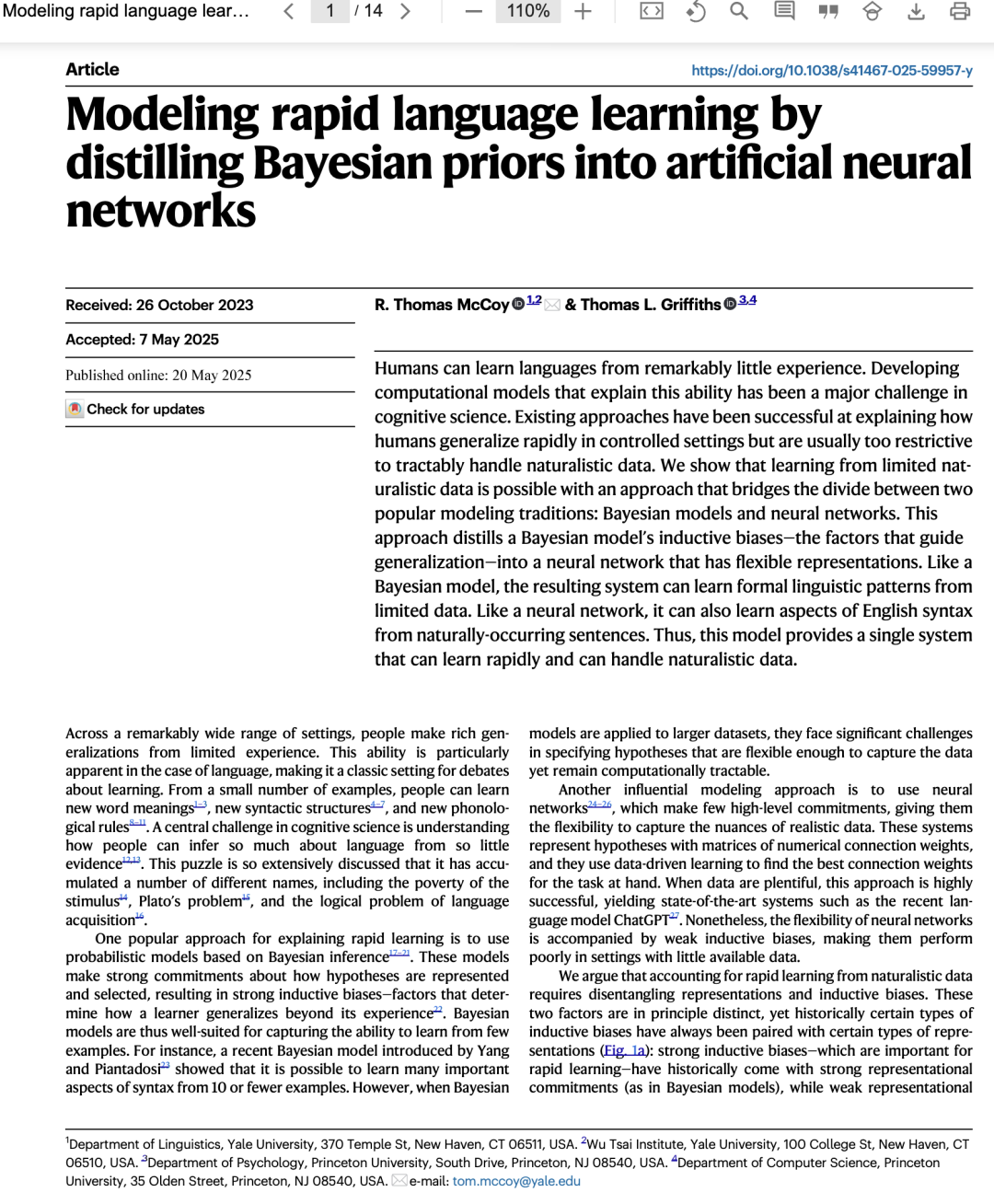 Modeling rapid language lear... 1 / 14 110%

Article https://doi.org/10.1038/s41467-025-59957-y

Modeling rapid language learning by distilling Bayesian priors into artificial neural networks

Received: 26 October 2023

Accepted: 7 May 2025

Published online: 20 May 2025

Check for updates

R. Thomas McCoy $^{1,2}$ & Thomas L. Griffiths $^{3,4}$

Humans can learn languages from remarkably little experience. Developing computational models that explain this ability has been a major challenge in cognitive science. Existing approaches have been successful at explaining how humans generalize rapidly in controlled settings but are usually too restrictive to tractably handle naturalistic data. We show that learning from limited naturalistic data is possible with an approach that bridges the divide between two popular modeling traditions: Bayesian models and neural networks. This approach distills a Bayesian model's inductive biases—the factors that guide generalization—into a neural network that has flexible representations. Like a Bayesian model, the resulting system can learn formal linguistic patterns from limited data. Like a neural network, it can also learn aspects of English syntax from naturally-occurring sentences. Thus, this model provides a single system that can learn rapidly and can handle naturalistic data.

Across a remarkably wide range of settings, people make rich generalizations from limited experience. This ability is particularly apparent in the case of language, making it a classic setting for debates about learning. From a small number of examples, people can learn new word meanings$^{1-3}$, new syntactic structures$^{4-7}$, and new phonological rules$^{8-11}$. A central challenge in cognitive science is understanding how people can infer so much about language from so little evidence$^{12,13}$. This puzzle is so extensively discussed that it has accumulated a number of different names, including the poverty of the stimulus$^{14}$, Plato's problem$^{15}$, and the logical problem of language acquisition$^{16}$.

One popular approach for explaining rapid learning is to use probabilistic models based on Bayesian inference$^{17-21}$. These models make strong commitments about how hypotheses are represented and selected, resulting in strong inductive biases—factors that determine how a learner generalizes beyond its experience$^{22}$. Bayesian models are thus well-suited for capturing the ability to learn from few examples. For instance, a recent Bayesian model introduced by Yang and Piantadosi$^{23}$ showed that it is possible to learn many important aspects of syntax from 10 or fewer examples. However, when Bayesian models are applied to larger datasets, they face significant challenges in specifying hypotheses that are flexible enough to capture the data yet remain computationally tractable.

Another influential modeling approach is to use neural networks$^{24-26}$, which make few high-level commitments, giving them the flexibility to capture the nuances of realistic data. These systems represent hypotheses with matrices of numerical connection weights, and they use data-driven learning to find the best connection weights for the task at hand. When data are plentiful, this approach is highly successful, yielding state-of-the-art systems such as the recent language model ChatGPT$^{27}$. Nonetheless, the flexibility of neural networks is accompanied by weak inductive biases, making them perform poorly in settings with little available data.

We argue that accounting for rapid learning from naturalistic data requires disentangling representations and inductive biases. These two factors are in principle distinct, yet historically certain types of inductive biases have always been paired with certain types of representations (Fig. 1a): strong inductive biases—which are important for rapid learning—have historically come with strong representational commitments (as in Bayesian models), while weak representational

$^1$Department of Linguistics, Yale University, 370 Temple St, New Haven, CT 06511, USA. $^2$Wu Tsai Institute, Yale University, 100 College St, New Haven, CT 06510, USA. $^3$Department of Psychology, Princeton University, South Drive, Princeton, NJ 08540, USA. $^4$Department of Computer Science, Princeton University, 35 Olden Street, Princeton, NJ 08540, USA. e-mail: tom.mccoy@yale.edu